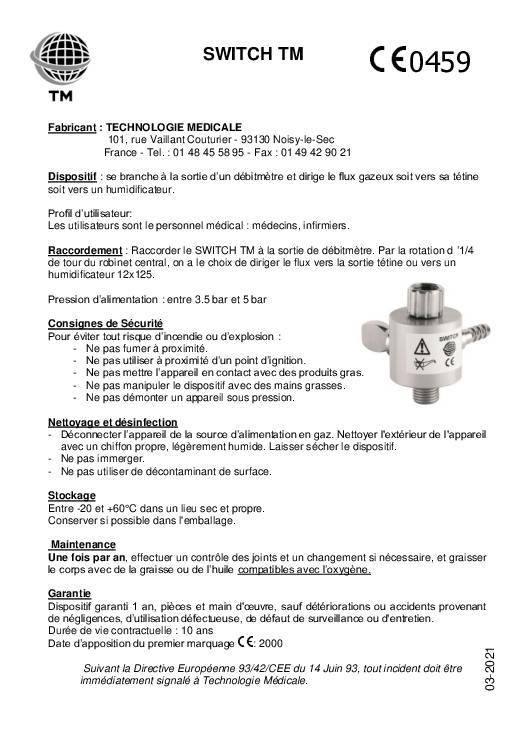 TM

SWITCH TM

CE0459

Fabricant : TECHNOLOGIE MEDICALE
101, rue Vaillant Couturier - 93130 Noisy-le-Sec
France - Tel. : 01 48 45 58 95 - Fax : 01 49 42 90 21

Dispositif : se branche à la sortie d'un débitmètre et dirige le flux gazeux soit vers sa tétine soit vers un humidificateur.

Profil d'utilisateur:
Les utilisateurs sont le personnel médical : médecins, infirmiers.

Raccordement : Raccorder le SWITCH TM à la sortie de débitmètre. Par la rotation d '1/4 de tour du robinet central, on a le choix de diriger le flux vers la sortie tétine ou vers un humidificateur 12x125.

Pression d'alimentation : entre 3.5 bar et 5 bar

Consignes de Sécurité
Pour éviter tout risque d'incendie ou d'explosion :
- Ne pas fumer à proximité.
- Ne pas utiliser à proximité d'un point d'ignition.
- Ne pas mettre l'appareil en contact avec des produits gras.
- Ne pas manipuler le dispositif avec des mains grasses.
- Ne pas démonter un appareil sous pression.

SWITCH

CE

Nettoyage et désinfection
- Déconnecter l'appareil de la source d'alimentation en gaz. Nettoyer l'extérieur de l'appareil avec un chiffon propre, légèrement humide. Laisser sécher le dispositif.
- Ne pas immerger.
- Ne pas utiliser de décontaminant de surface.

Stockage
Entre -20 et +60°C dans un lieu sec et propre.
Conserver si possible dans l'emballage.

Maintenance
Une fois par an, effectuer un contrôle des joints et un changement si nécessaire, et graisser le corps avec de la graisse ou de l'huile compatibles avec l'oxygène.

Garantie
Dispositif garanti 1 an, pièces et main d'œuvre, sauf détériorations ou accidents provenant de négligences, d'utilisation défectueuse, de défaut de surveillance ou d'entretien.
Durée de vie contractuelle : 10 ans
Date d'apposition du premier marquage CE: 2000

Suivant la Directive Européenne 93/42/CEE du 14 Juin 93, tout incident doit être immédiatement signalé à Technologie Médicale.

03-2021